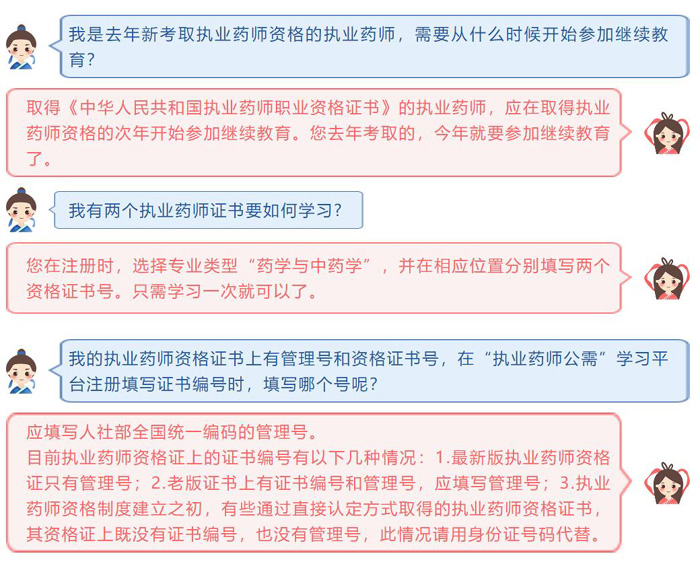 我是去年新考取执业药师资格的执业药师，需要从什么时候开始参加继续教育？

取得《中华人民共和国执业药师职业资格证书》的执业药师，应在取得执业药师资格的次年开始参加继续教育。您去年考取的，今年就要参加继续教育了。

我有两个执业药师证书要如何学习？

您在注册时，选择专业类型“药学与中药学”，并在相应位置分别填写两个资格证书号。只需学习一次就可以了。

我的执业药师资格证书上有管理号和资格证书号，在“执业药师公需”学习平台注册填写证书编号时，填写哪个号呢？

应填写人社部全国统一编码的管理号。
目前执业药师资格证上的证书编号有以下几种情况：1.最新版执业药师资格证只有管理号；2.老版证书上有证书编号和管理号，应填写管理号；3.执业药师资格制度建立之初，有些通过直接认定方式取得的执业药师资格证书，其资格证上既没有证书编号，也没有管理号，此情况请用身份证号码代替。